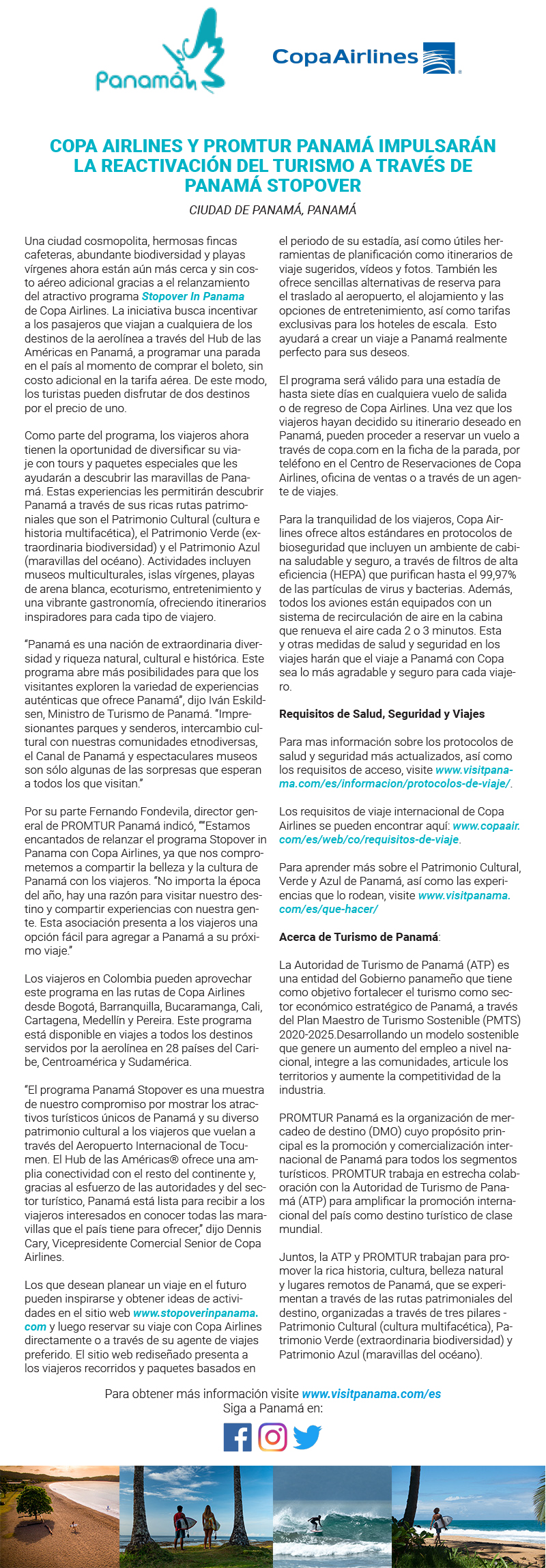 Panamá

CopaAirlines

COPA AIRLINES Y PROMTUR PANAMÁ IMPULSARÁN LA REACTIVACIÓN DEL TURISMO A TRAVÉS DE PANAMÁ STOPOVER

CIUDAD DE PANAMÁ, PANAMÁ

Una ciudad cosmopolita, hermosas fincas cafeteras, abundante biodiversidad y playas vírgenes ahora están aún más cerca y sin costo aéreo adicional gracias a el relanzamiento del atractivo programa Stopover In Panama de Copa Airlines. La iniciativa busca incentivar a los pasajeros que viajan a cualquiera de los destinos de la aerolínea a través del Hub de las Américas en Panamá, a programar una parada en el país al momento de comprar el boleto, sin costo adicional en la tarifa aérea. De este modo, los turistas pueden disfrutar de dos destinos por el precio de uno.

Como parte del programa, los viajeros ahora tienen la oportunidad de diversificar su viaje con tours y paquetes especiales que les ayudarán a descubrir las maravillas de Panamá. Estas experiencias les permitirán descubrir Panamá a través de sus ricas rutas patrimoniales que son el Patrimonio Cultural (cultura e historia multifacética), el Patrimonio Verde (extraordinaria biodiversidad) y el Patrimonio Azul (maravillas del océano). Actividades incluyen museos multiculturales, islas vírgenes, playas de arena blanca, ecoturismo, entretenimiento y una vibrante gastronomía, ofreciendo itinerarios inspiradores para cada tipo de viajero.

"Panamá es una nación de extraordinaria diversidad y riqueza natural, cultural e histórica. Este programa abre más posibilidades para que los visitantes exploren la variedad de experiencias auténticas que ofrece Panamá", dijo Iván Eskildsen, Ministro de Turismo de Panamá. "Impresionantes parques y senderos, intercambio cultural con nuestras comunidades etnodiversas, el Canal de Panamá y espectaculares museos son sólo algunas de las sorpresas que esperan a todos los que visitan."

Por su parte Fernando Fondevila, director general de PROMTUR Panamá indicó, ""Estamos encantados de relanzar el programa Stopover in Panama con Copa Airlines, ya que nos comprometemos a compartir la belleza y la cultura de Panamá con los viajeros. "No importa la época del año, hay una razón para visitar nuestro destino y compartir experiencias con nuestra gente. Esta asociación presenta a los viajeros una opción fácil para agregar a Panamá a su próximo viaje."

Los viajeros en Colombia pueden aprovechar este programa en las rutas de Copa Airlines desde Bogotá, Barranquilla, Bucaramanga, Cali, Cartagena, Medellín y Pereira. Este programa está disponible en viajes a todos los destinos servidos por la aerolínea en 28 países del Caribe, Centroamérica y Sudamérica.

"El programa Panamá Stopover es una muestra de nuestro compromiso por mostrar los atractivos turísticos únicos de Panamá y su diverso patrimonio cultural a los viajeros que vuelan a través del Aeropuerto Internacional de Tocumen. El Hub de las Américas® ofrece una amplia conectividad con el resto del continente y, gracias al esfuerzo de las autoridades y del sector turístico, Panamá está lista para recibir a los viajeros interesados en conocer todas las maravillas que el país tiene para ofrecer," dijo Dennis Cary, Vicepresidente Comercial Senior de Copa Airlines.

Los que desean planear un viaje en el futuro pueden inspirarse y obtener ideas de actividades en el sitio web www.stopoverinpanama.com y luego reservar su viaje con Copa Airlines directamente o a través de su agente de viajes preferido. El sitio web rediseñado presenta a los viajeros recorridos y paquetes basados en el periodo de su estadía, así como útiles herramientas de planificación como itinerarios de viaje sugeridos, vídeos y fotos. También les ofrece sencillas alternativas de reserva para el traslado al aeropuerto, el alojamiento y las opciones de entretenimiento, así como tarifas exclusivas para los hoteles de escala. Esto ayudará a crear un viaje a Panamá realmente perfecto para sus deseos.

El programa será válido para una estadía de hasta siete días en cualquiera vuelo de salida o de regreso de Copa Airlines. Una vez que los viajeros hayan decidido su itinerario deseado en Panamá, pueden proceder a reservar un vuelo a través de copa.com en la ficha de la parada, por teléfono en el Centro de Reservaciones de Copa Airlines, oficina de ventas o a través de un agente de viajes.

Para la tranquilidad de los viajeros, Copa Airlines ofrece altos estándares en protocolos de bioseguridad que incluyen un ambiente de cabina saludable y seguro, a través de filtros de alta eficiencia (HEPA) que purifican hasta el 99,97% de las partículas de virus y bacterias. Además, todos los aviones están equipados con un sistema de recirculación de aire en la cabina que renueva el aire cada 2 o 3 minutos. Esta y otras medidas de salud y seguridad en los viajes harán que el viaje a Panamá con Copa sea lo más agradable y seguro para cada viajero.

Requisitos de Salud, Seguridad y Viajes

Para mas información sobre los protocolos de salud y seguridad más actualizados, así como los requisitos de acceso, visite www.visitpanama.com/es/informacion/protocolos-de-viaje/.

Los requisitos de viaje internacional de Copa Airlines se pueden encontrar aquí: www.copaair.com/es/web/co/requisitos-de-viaje.

Para aprender más sobre el Patrimonio Cultural, Verde y Azul de Panamá, así como las experiencias que lo rodean, visite www.visitpanama.com/es/que-hacer/

Acerca de Turismo de Panamá:

La Autoridad de Turismo de Panamá (ATP) es una entidad del Gobierno panameño que tiene como objetivo fortalecer el turismo como sector económico estratégico de Panamá, a través del Plan Maestro de Turismo Sostenible (PMTS) 2020-2025.Desarrollando un modelo sostenible que genere un aumento del empleo a nivel nacional, integre a las comunidades, articule los territorios y aumente la competitividad de la industria.

PROMTUR Panamá es la organización de mercadeo de destino (DMO) cuyo propósito principal es la promoción y comercialización internacional de Panamá para todos los segmentos turísticos. PROMTUR trabaja en estrecha colaboración con la Autoridad de Turismo de Panamá (ATP) para amplificar la promoción internacional del país como destino turístico de clase mundial.

Juntos, la ATP y PROMTUR trabajan para promover la rica historia, cultura, belleza natural y lugares remotos de Panamá, que se experimentan a través de las rutas patrimoniales del destino, organizadas a través de tres pilares - Patrimonio Cultural (cultura multifacética), Patrimonio Verde (extraordinaria biodiversidad) y Patrimonio Azul (maravillas del océano).

Para obtener más información visite www.visitpanama.com/es
Siga a Panamá en: